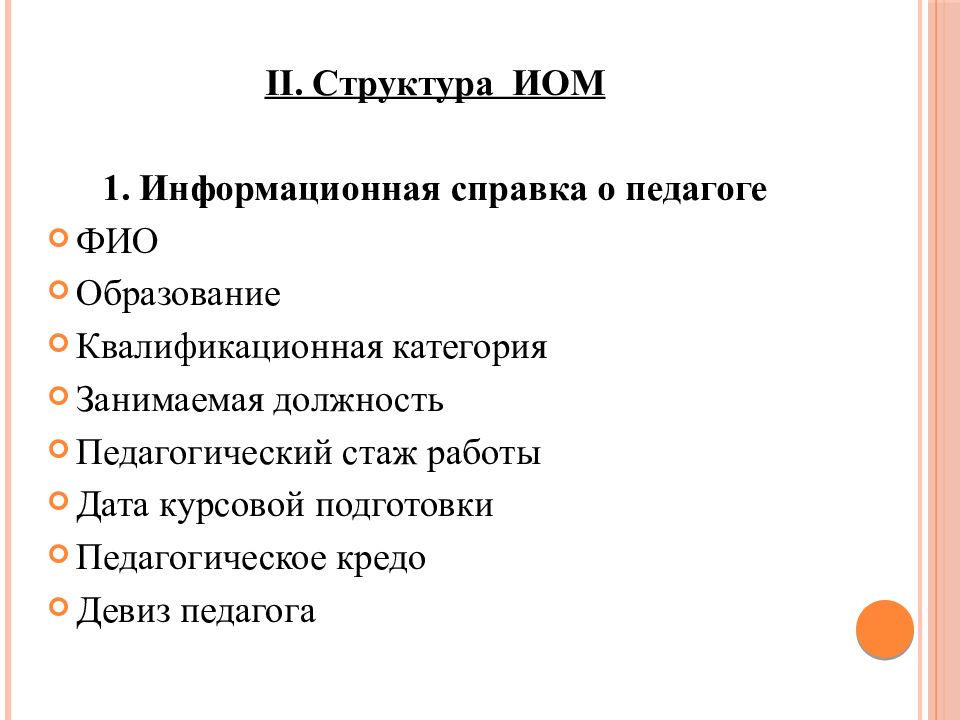 II. Структура ИОМ

1. Информационная справка о педагоге

ФИО
Образование
Квалификационная категория
Занимаемая должность
Педагогический стаж работы
Дата курсовой подготовки
Педагогическое кредо
Девиз педагога